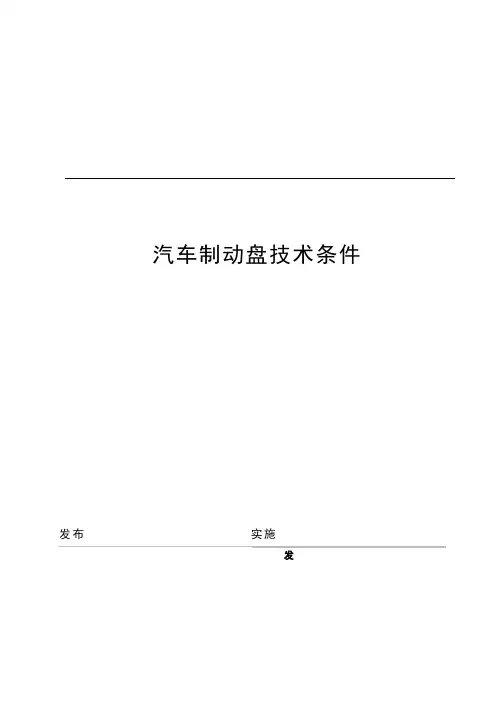 汽车制动盘技术条件

发布 实施

发